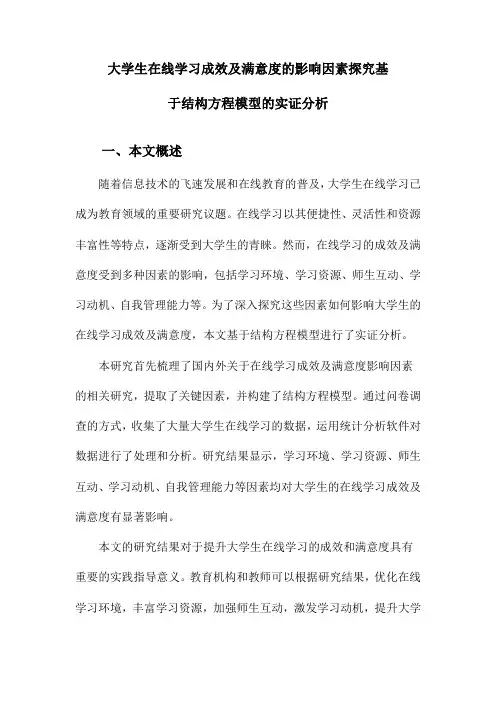 大学生在线学习成效及满意度的影响因素探究基于结构方程模型的实证分析

一、本文概述

随着信息技术的飞速发展和在线教育的普及，大学生在线学习已成为教育领域的重要研究议题。在线学习以其便捷性、灵活性和资源丰富性等特点，逐渐受到大学生的青睐。然而，在线学习的成效及满意度受到多种因素的影响，包括学习环境、学习资源、师生互动、学习动机、自我管理能力等。为了深入探究这些因素如何影响大学生的在线学习成效及满意度，本文基于结构方程模型进行了实证分析。

本研究首先梳理了国内外关于在线学习成效及满意度影响因素的相关研究，提取了关键因素，并构建了结构方程模型。通过问卷调查的方式，收集了大量大学生在线学习的数据，运用统计分析软件对数据进行了处理和分析。研究结果显示，学习环境、学习资源、师生互动、学习动机、自我管理能力等因素均对大学生的在线学习成效及满意度有显著影响。

本文的研究结果对于提升大学生在线学习的成效和满意度具有重要的实践指导意义。教育机构和教师可以根据研究结果，优化在线学习环境，丰富学习资源，加强师生互动，激发学习动机，提升大学